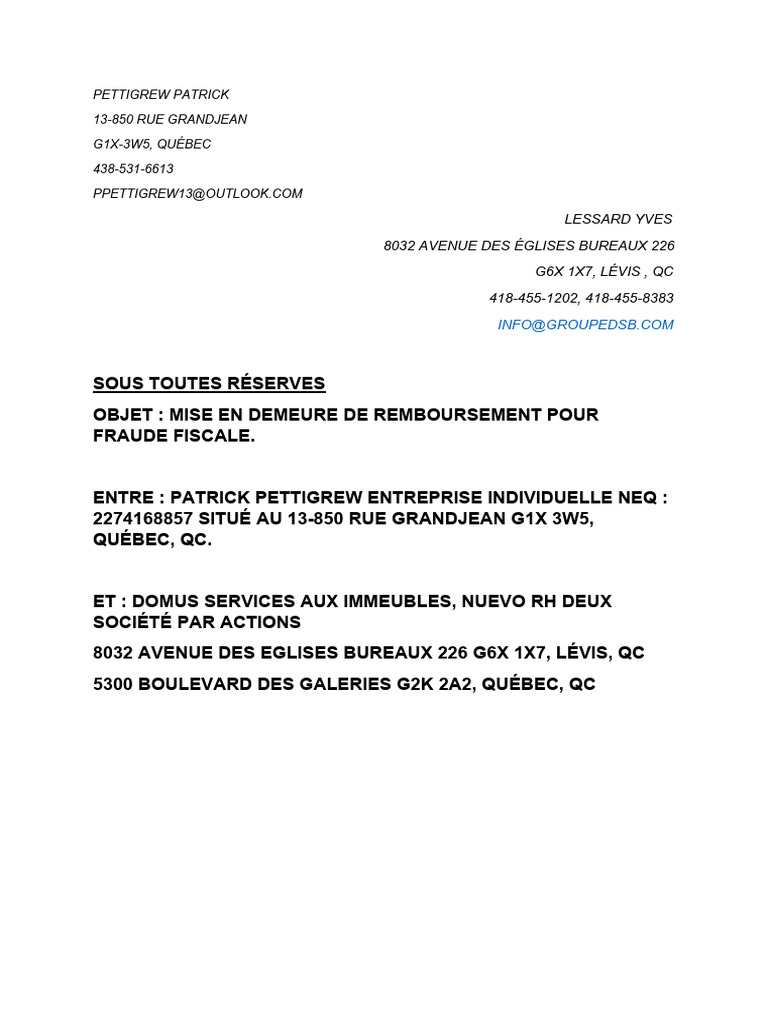 PETTIGREW PATRICK
13-850 RUE GRANDJEAN
G1X-3W5, QUÉBEC
438-531-6613
PPETTIGREW13@OUTLOOK.COM

LESSARD YVES
8032 AVENUE DES ÉGLISES BUREAUX 226
G6X 1X7, LÉVIS , QC
418-455-1202, 418-455-8383
INFO@GROUPEDSB.COM

SOUS TOUTES RÉSERVES

OBJET : MISE EN DEMEURE DE REMBOURSEMENT POUR FRAUDE FISCALE.

ENTRE : PATRICK PETTIGREW ENTREPRISE INDIVIDUELLE NEQ : 2274168857 SITUÉ AU 13-850 RUE GRANDJEAN G1X 3W5, QUÉBEC, QC.

ET : DOMUS SERVICES AUX IMMEUBLES, NUEVO RH DEUX SOCIÉTÉ PAR ACTIONS

8032 AVENUE DES EGLISES BUREAUX 226 G6X 1X7, LÉVIS, QC

5300 BOULEVARD DES GALERIES G2K 2A2, QUÉBEC, QC